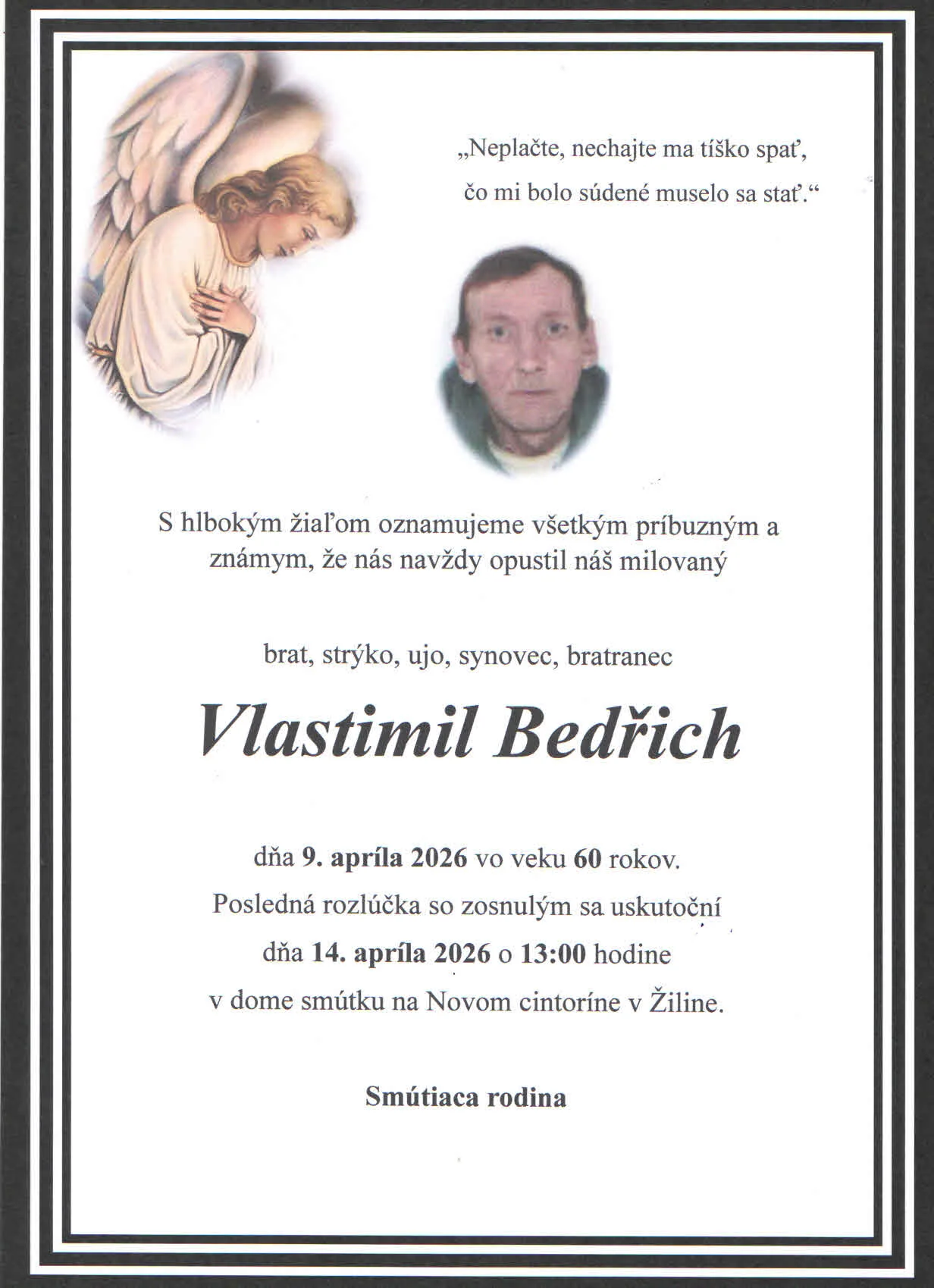 „Neplačte, nechajte ma tíško spať,
čo mi bolo súdené muselo sa stať.“

S hlbokým žiaľom oznamujeme všetkým príbuzným a známym, že nás navždy opustil náš milovaný

brat, strýko, ujo, synovec, bratranec

Vlastimil Bedřich

dňa 9. apríla 2026 vo veku 60 rokov.
Posledná rozlúčka so zosnulým sa uskutoční
dňa 14. apríla 2026 o 13:00 hodine
v dome smútku na Novom cintoríne v Žiline.

Smútiaca rodina